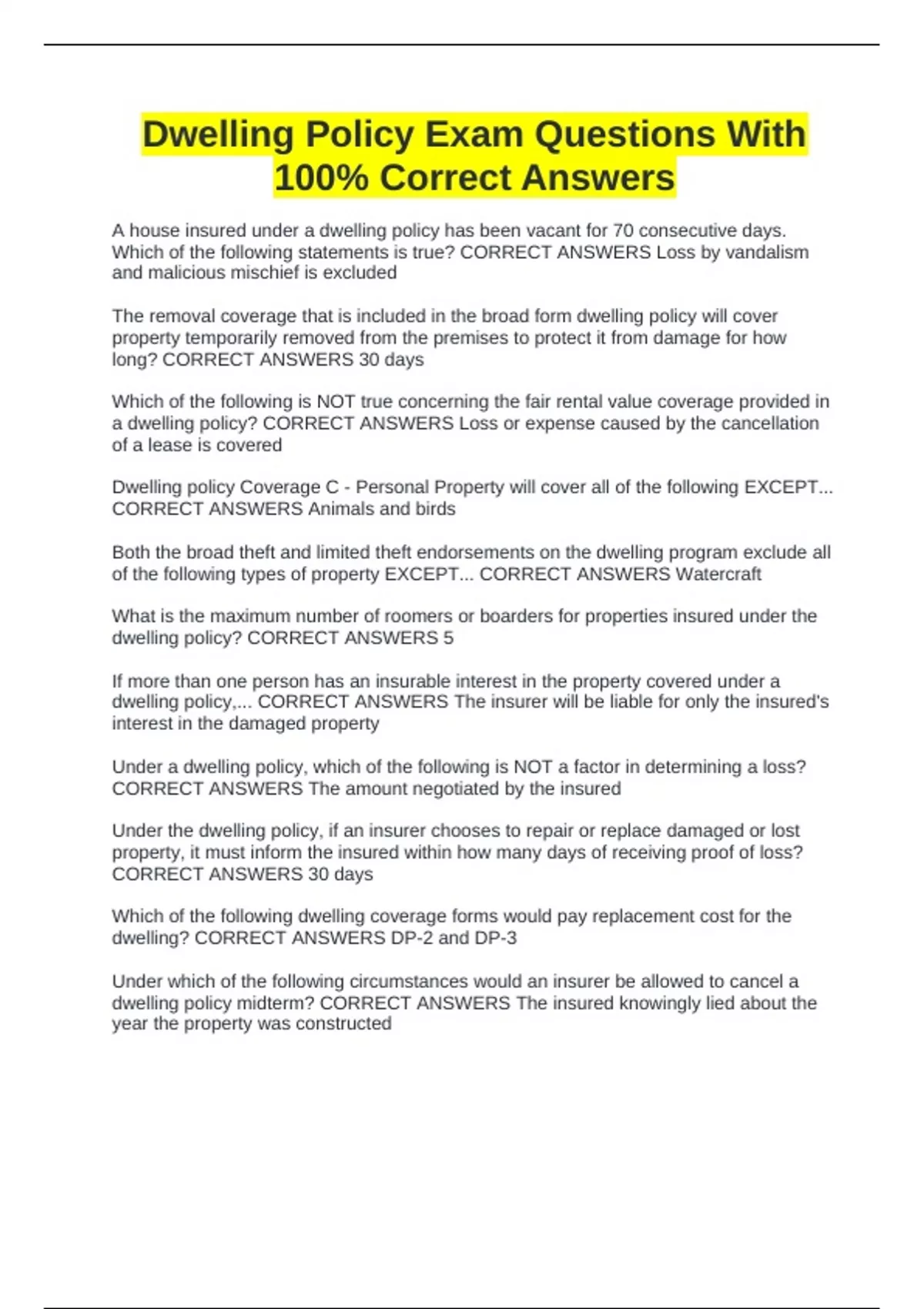 Dwelling Policy Exam Questions With 100% Correct Answers

A house insured under a dwelling policy has been vacant for 70 consecutive days. Which of the following statements is true? CORRECT ANSWERS Loss by vandalism and malicious mischief is excluded

The removal coverage that is included in the broad form dwelling policy will cover property temporarily removed from the premises to protect it from damage for how long? CORRECT ANSWERS 30 days

Which of the following is NOT true concerning the fair rental value coverage provided in a dwelling policy? CORRECT ANSWERS Loss or expense caused by the cancellation of a lease is covered

Dwelling policy Coverage C - Personal Property will cover all of the following EXCEPT... CORRECT ANSWERS Animals and birds

Both the broad theft and limited theft endorsements on the dwelling program exclude all of the following types of property EXCEPT... CORRECT ANSWERS Watercraft

What is the maximum number of roomers or boarders for properties insured under the dwelling policy? CORRECT ANSWERS 5

If more than one person has an insurable interest in the property covered under a dwelling policy,... CORRECT ANSWERS The insurer will be liable for only the insured's interest in the damaged property

Under a dwelling policy, which of the following is NOT a factor in determining a loss? CORRECT ANSWERS The amount negotiated by the insured

Under the dwelling policy, if an insurer chooses to repair or replace damaged or lost property, it must inform the insured within how many days of receiving proof of loss? CORRECT ANSWERS 30 days

Which of the following dwelling coverage forms would pay replacement cost for the dwelling? CORRECT ANSWERS DP-2 and DP-3

Under which of the following circumstances would an insurer be allowed to cancel a dwelling policy midterm? CORRECT ANSWERS The insured knowingly lied about the year the property was constructed